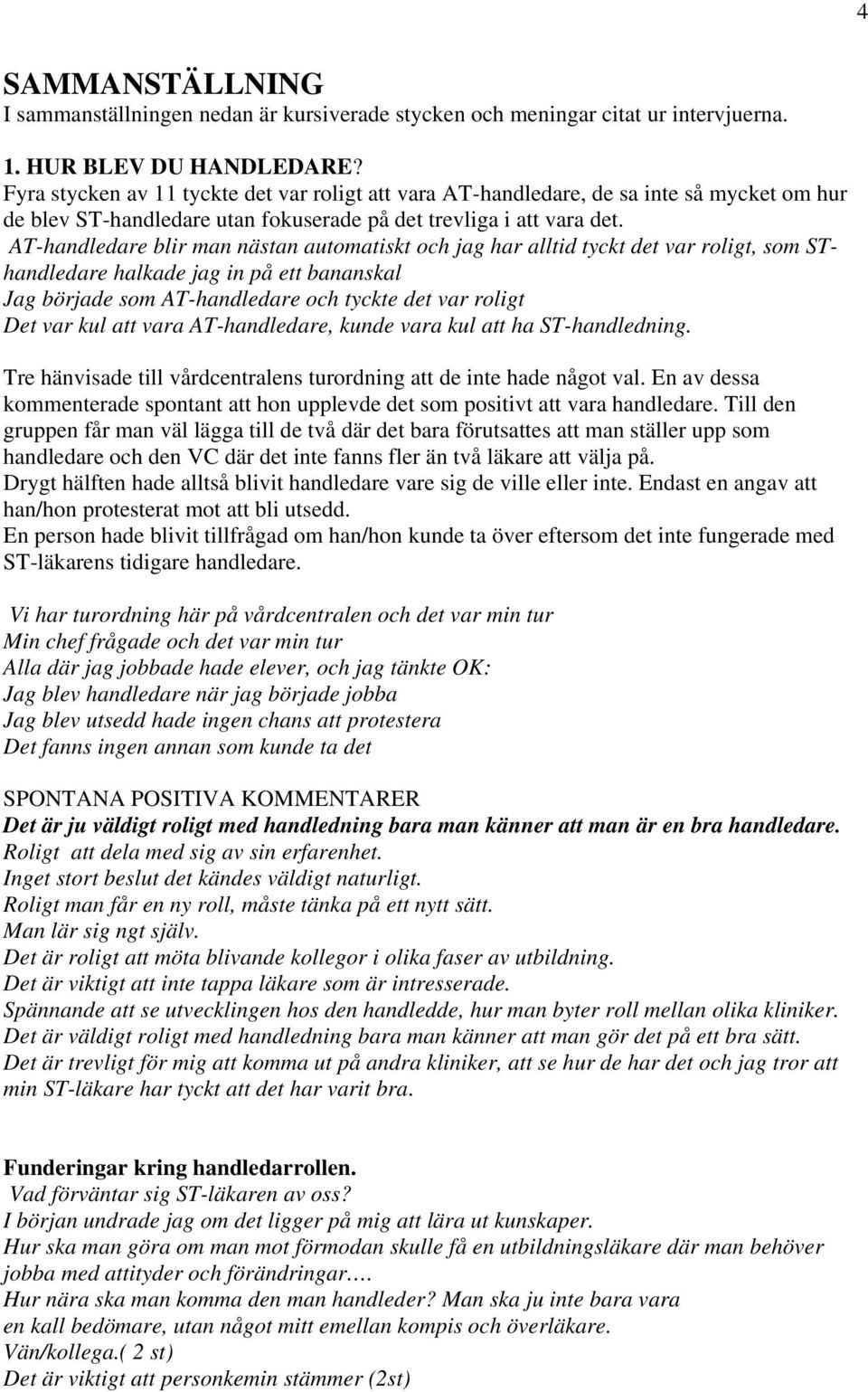 4

SAMMANSTÄLLNING
I sammanställningen nedan är kursiverade stycken och meningar citat ur intervjuerna.

1. HUR BLEV DU HANDLEDARE?
Fyra stycken av 11 tyckte det var roligt att vara AT-handledare, de sa inte så mycket om hur de blev ST-handledare utan fokuserade på det trevliga i att vara det.
AT-handledare blir man nästan automatiskt och jag har alltid tyckt det var roligt, som ST-handledare halkade jag in på ett bananskal
Jag började som AT-handledare och tyckte det var roligt
Det var kul att vara AT-handledare, kunde vara kul att ha ST-handledning.

Tre hänvisade till vårdcentralens turordning att de inte hade något val. En av dessa kommenterade spontant att hon upplevde det som positivt att vara handledare. Till den gruppen får man väl lägga till de två där det bara förutsattes att man ställer upp som handledare och den VC där det inte fanns fler än två läkare att välja på.
Drygt hälften hade alltså blivit handledare vare sig de ville eller inte. Endast en angav att han/hon protesterat mot att bli utsedd.
En person hade blivit tillfrågad om han/hon kunde ta över eftersom det inte fungerade med ST-läkarens tidigare handledare.

Vi har turordning här på vårdcentralen och det var min tur
Min chef frågade och det var min tur
Alla där jag jobbade hade elever, och jag tänkte OK:
Jag blev handledare när jag började jobba
Jag blev utsedd hade ingen chans att protestera
Det fanns ingen annan som kunde ta det

SPONTANA POSITIVA KOMMENTARER
Det är ju väldigt roligt med handledning bara man känner att man är en bra handledare.
Roligt att dela med sig av sin erfarenhet.
Inget stort beslut det kändes väldigt naturligt.
Roligt man får en ny roll, måste tänka på ett nytt sätt.
Man lär sig ngt själv.
Det är roligt att möta blivande kollegor i olika faser av utbildning.
Det är viktigt att inte tappa läkare som är intresserade.
Spännande att se utvecklingen hos den handledde, hur man byter roll mellan olika kliniker.
Det är väldigt roligt med handledning bara man känner att man gör det på ett bra sätt.
Det är trevligt för mig att komma ut på andra kliniker, att se hur de har det och jag tror att min ST-läkare har tyckt att det har varit bra.

Funderingar kring handledarrollen.
Vad förväntar sig ST-läkaren av oss?
I början undrade jag om det ligger på mig att lära ut kunskaper.
Hur ska man göra om man mot förmodan skulle få en utbildningsläkare där man behöver jobba med attityder och förändringar….
Hur nära ska man komma den man handleder? Man ska ju inte bara vara en kall bedömare, utan något mitt emellan kompis och överläkare.
Vän/kollega.( 2 st)
Det är viktigt att personkemin stämmer (2st)